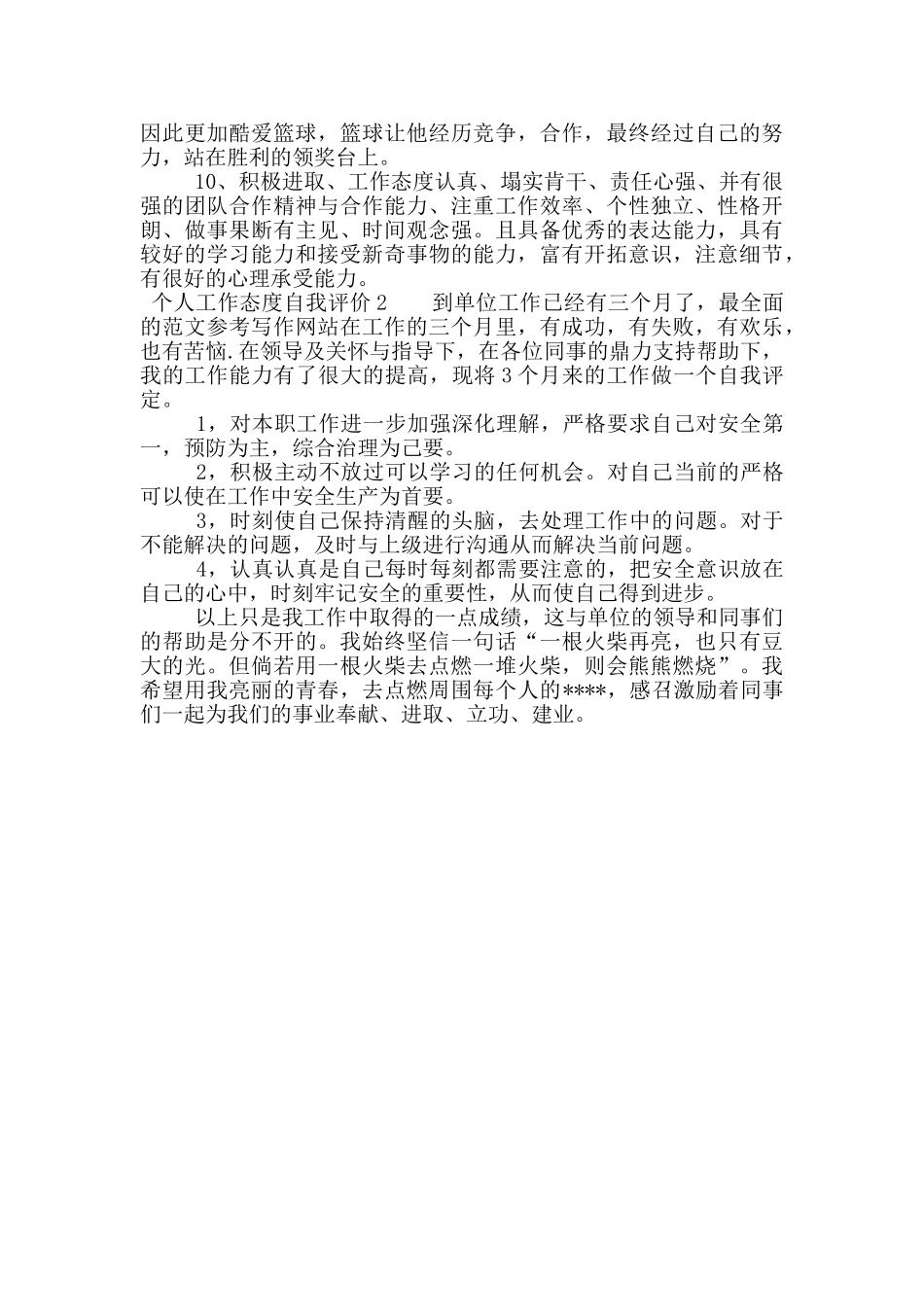 因此更加酷爱篮球，篮球让他经历竞争，合作，最终经过自己的努力，站在胜利的领奖台上。

10、积极进取、工作态度认真、塌实肯干、责任心强、并有很强的团队合作精神与合作能力、注重工作效率、个性独立、性格开朗、做事果断有主见、时间观念强。且具备优秀的表达能力，具有较好的学习能力和接受新奇事物的能力，富有开拓意识，注意细节，有很好的心理承受能力。

个人工作态度自我评价 2　　到单位工作已经有三个月了，最全面的范文参考写作网站在工作的三个月里，有成功，有失败，有欢乐，也有苦恼.在领导及关怀与指导下，在各位同事的鼎力支持帮助下，我的工作能力有了很大的提高，现将 3 个月来的工作做一个自我评定。

1，对本职工作进一步加强深化理解，严格要求自己对安全第一，预防为主，综合治理为己要。

2，积极主动不放过可以学习的任何机会。对自己当前的严格可以使在工作中安全生产为首要。

3，时刻使自己保持清醒的头脑，去处理工作中的问题。对于不能解决的问题，及时与上级进行沟通从而解决当前问题。

4，认真认真是自己每时每刻都需要注意的，把安全意识放在自己的心中，时刻牢记安全的重要性，从而使自己得到进步。

以上只是我工作中取得的一点成绩，这与单位的领导和同事们的帮助是分不开的。我始终坚信一句话“一根火柴再亮，也只有豆大的光。但倘若用一根火柴去点燃一堆火柴，则会熊熊燃烧”。我希望用我亮丽的青春，去点燃周围每个人的****，感召激励着同事们一起为我们的事业奉献、进取、立功、建业。